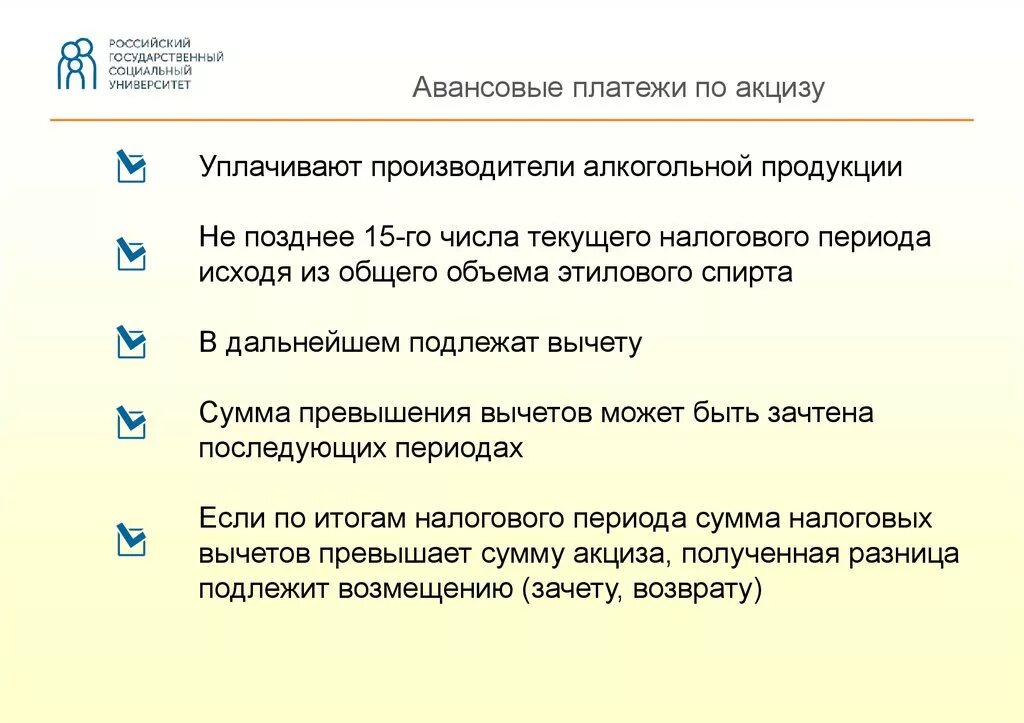 РОССИЙСКИЙ ГОСУДАРСТВЕННЫЙ СОЦИАЛЬНЫЙ УНИВЕРСИТЕТ

Авансовые платежи по акцизу

Уплачивают производители алкогольной продукции

Не позднее 15-го числа текущего налогового периода исходя из общего объема этилового спирта

В дальнейшем подлежат вычету

Сумма превышения вычетов может быть зачтена последующих периодах

Если по итогам налогового периода сумма налоговых вычетов превышает сумму акциза, полученная разница подлежит возмещению (зачету, возврату)